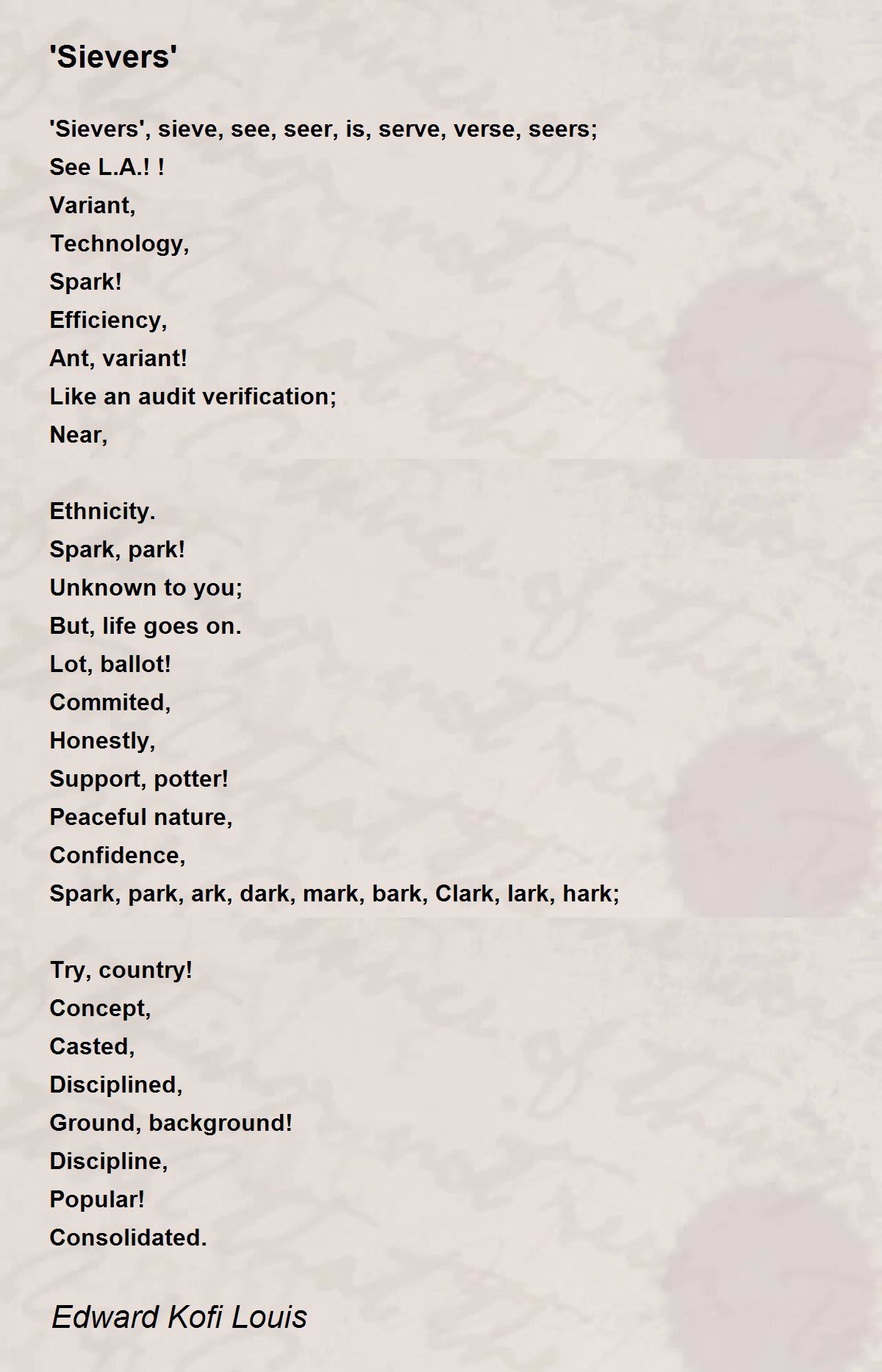 'Sievers'

'Sievers', sieve, see, seer, is, serve, verse, seers;
See L.A.! !
Variant,
Technology,
Spark!
Efficiency,
Ant, variant!
Like an audit verification;
Near,

Ethnicity.
Spark, park!
Unknown to you;
But, life goes on.
Lot, ballot!
Commited,
Honestly,
Support, potter!
Peaceful nature,
Confidence,
Spark, park, ark, dark, mark, bark, Clark, lark, hark;

Try, country!
Concept,
Casted,
Disciplined,
Ground, background!
Discipline,
Popular!
Consolidated.

Edward Kofi Louis